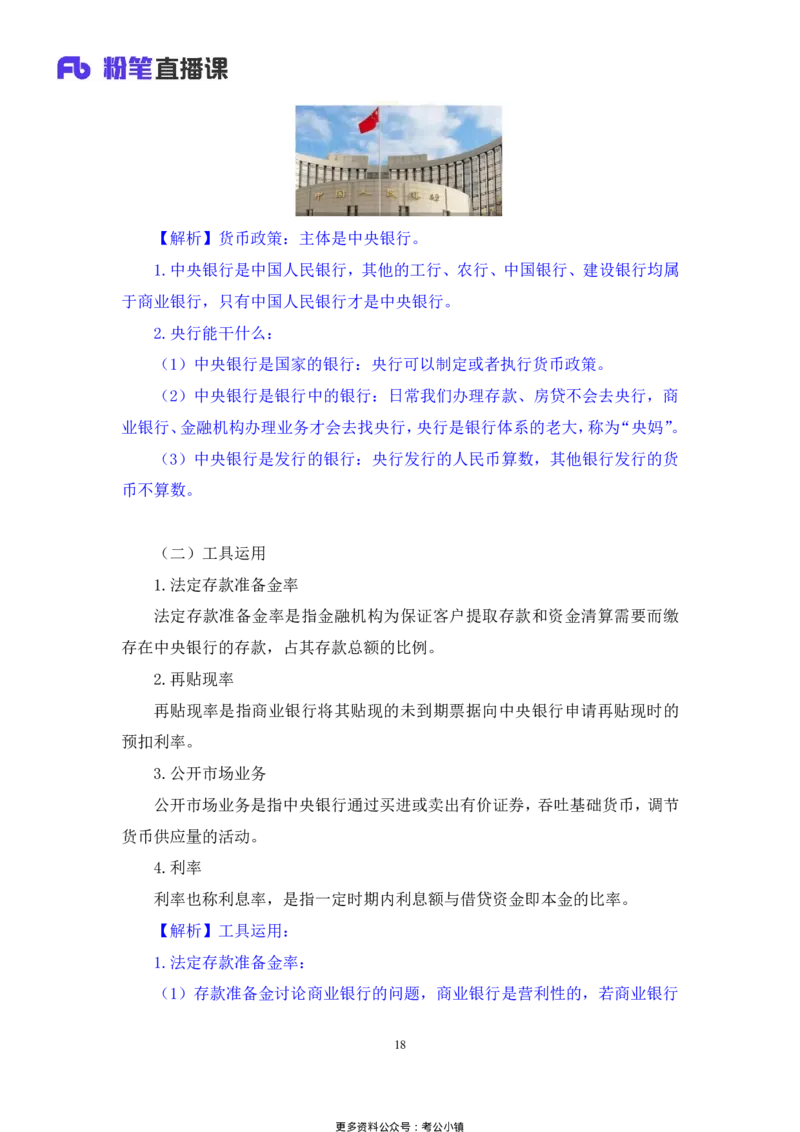 Fb 粉笔直播课

【解析】货币政策：主体是中央银行。

1.中央银行是中国人民银行，其他的工行、农行、中国银行、建设银行均属于商业银行，只有中国人民银行才是中央银行。

2.央行能干什么：

（1）中央银行是国家的银行：央行可以制定或者执行货币政策。

（2）中央银行是银行中的银行：日常我们办理存款、房贷不会去央行，商业银行、金融机构办理业务才会去找央行，央行是银行体系的老大，称为“央妈”。

（3）中央银行是发行的银行：央行发行的人民币算数，其他银行发行的货币不算数。

（二）工具运用

1.法定存款准备金率

法定存款准备金率是指金融机构为保证客户提取存款和资金清算需要而缴存在中央银行的存款，占其存款总额的比例。

2.再贴现率

再贴现率是指商业银行将其贴现的未到期票据向中央银行申请再贴现时的预扣利率。

3.公开市场业务

公开市场业务是指中央银行通过买进或卖出有价证券，吞吐基础货币，调节货币供应量的活动。

4.利率

利率也称利息率，是指一定时期内利息额与借贷资金即本金的比率。

【解析】工具运用：

1.法定存款准备金率：

（1）存款准备金讨论商业银行的问题，商业银行是营利性的，若商业银行

18

更多资料公众号：考公小镇